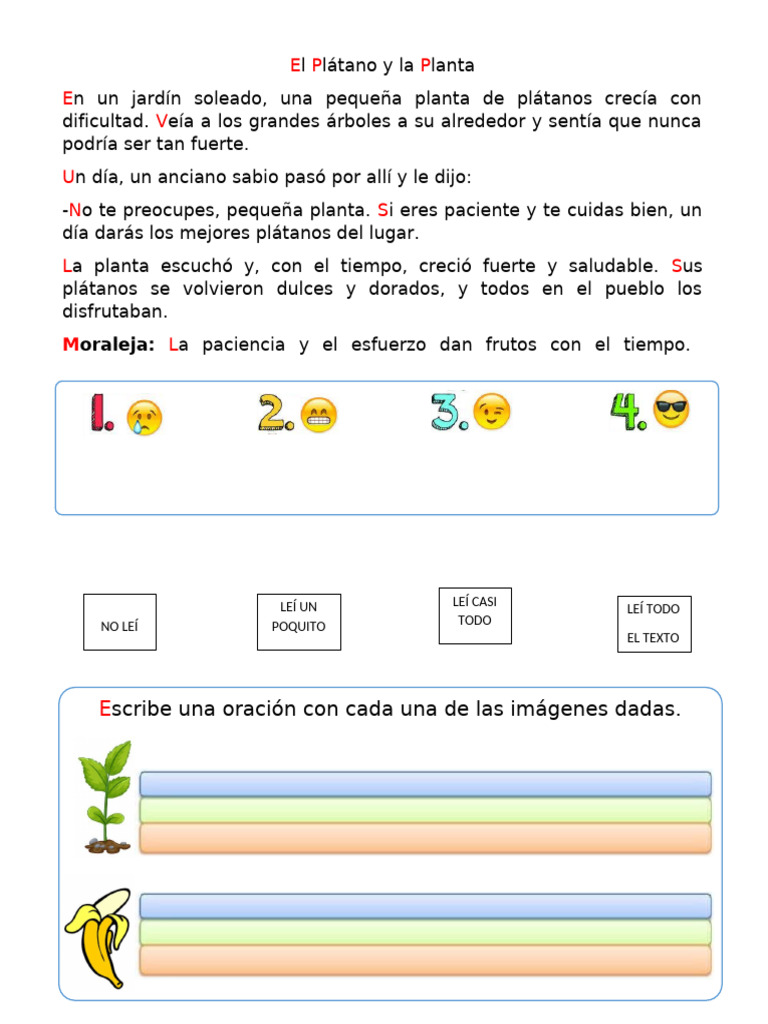 El Plátano y la Planta

En un jardín soleado, una pequeña planta de plátanos crecía con dificultad. Veía a los grandes árboles a su alrededor y sentía que nunca podría ser tan fuerte.

Un día, un anciano sabio pasó por allí y le dijo:

-No te preocupes, pequeña planta. Si eres paciente y te cuidas bien, un día darás los mejores plátanos del lugar.

La planta escuchó y, con el tiempo, creció fuerte y saludable. Sus plátanos se volvieron dulces y dorados, y todos en el pueblo los disfrutaban.

Moraleja: La paciencia y el esfuerzo dan frutos con el tiempo.

1. 2. 3. 4.

NO LEÍ

LEÍ UN POQUITO

LEÍ CASI TODO

LEÍ TODO EL TEXTO

Escribe una oración con cada una de las imágenes dadas.